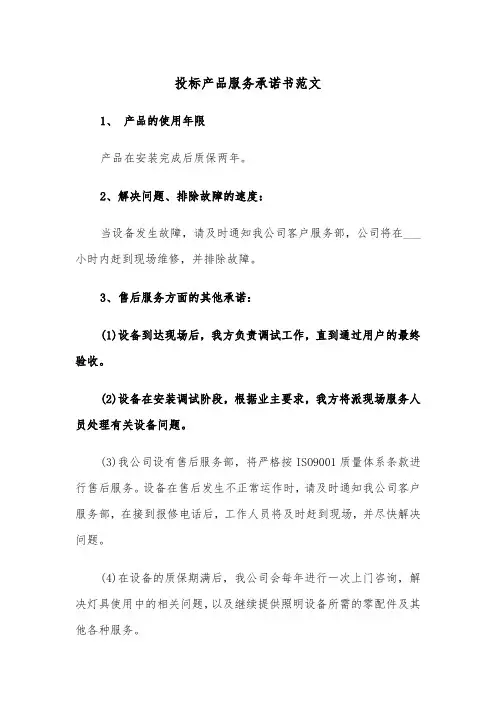 投标产品服务承诺书范文

1、 产品的使用年限

产品在安装完成后质保两年。

2、解决问题、排除故障的速度：

当设备发生故障，请及时通知我公司客户服务部，公司将在___小时内赶到现场维修，并排除故障。

3、售后服务方面的其他承诺：

(1)设备到达现场后，我方负责调试工作，直到通过用户的最终验收。

(2)设备在安装调试阶段，根据业主要求，我方将派现场服务人员处理有关设备问题。

(3)我公司设有售后服务部，将严格按 ISO9001 质量体系条款进行售后服务。设备在售后发生不正常运作时，请及时通知我公司客户服务部，在接到报修电话后，工作人员将及时赶到现场，并尽快解决问题。

(4)在设备的质保期满后，我公司会每年进行一次上门咨询，解决灯具使用中的相关问题，以及继续提供照明设备所需的零配件及其他各种服务。